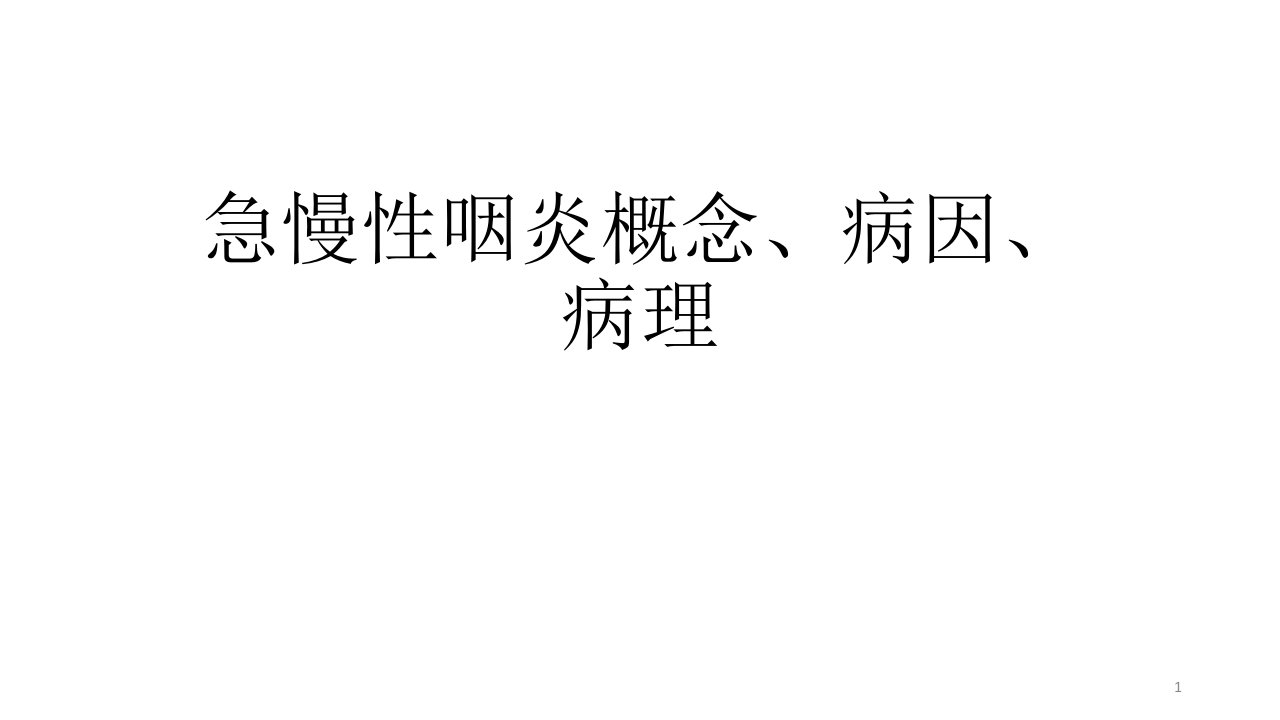 急慢性咽炎概念、病因、病理

1